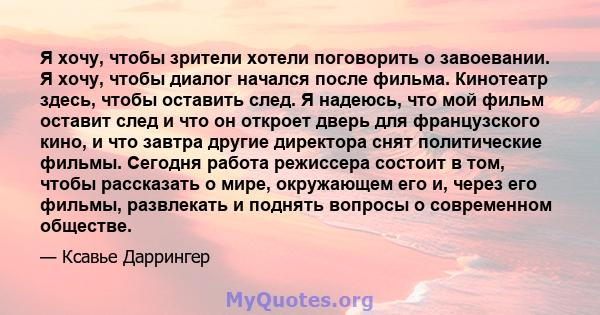 Я хочу, чтобы зрители хотели поговорить о завоевании. Я хочу, чтобы диалог начался после фильма. Кинотеатр здесь, чтобы оставить след. Я надеюсь, что мой фильм оставит след и что он откроет дверь для французского кино, и что завтра другие директора снят политические фильмы. Сегодня работа режиссера состоит в том, чтобы рассказать о мире, окружающем его и, через его фильмы, развлекать и поднять вопросы о современном обществе.

— Ксавье Даррингер

MyQuotes.org